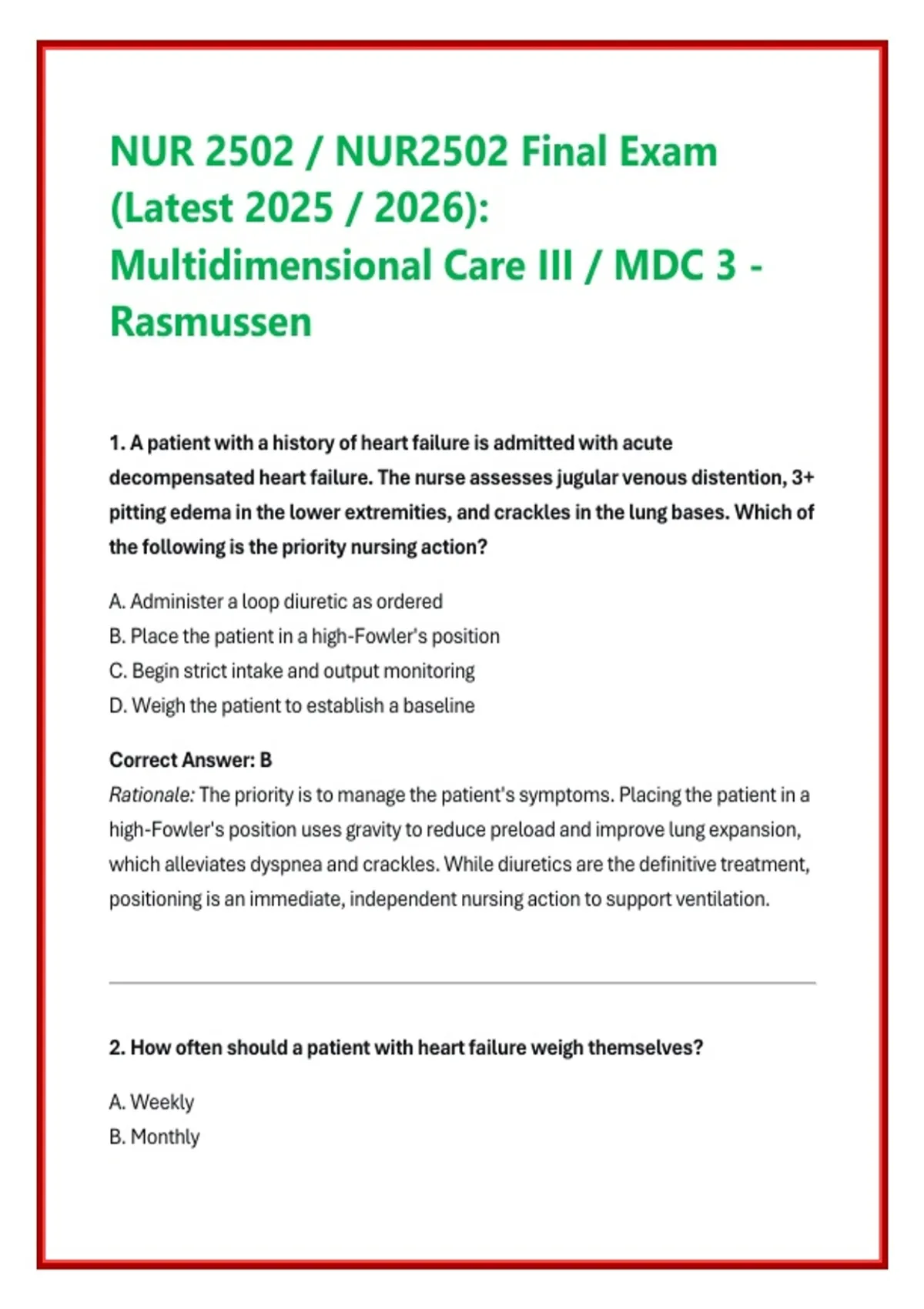 NUR 2502 / NUR2502 Final Exam (Latest 2025 / 2026): Multidimensional Care III / MDC 3 - Rasmussen

1. A patient with a history of heart failure is admitted with acute decompensated heart failure. The nurse assesses jugular venous distention, 3+ pitting edema in the lower extremities, and crackles in the lung bases. Which of the following is the priority nursing action?

A. Administer a loop diuretic as ordered
B. Place the patient in a high-Fowler's position
C. Begin strict intake and output monitoring
D. Weigh the patient to establish a baseline

Correct Answer: B
Rationale: The priority is to manage the patient's symptoms. Placing the patient in a high-Fowler's position uses gravity to reduce preload and improve lung expansion, which alleviates dyspnea and crackles. While diuretics are the definitive treatment, positioning is an immediate, independent nursing action to support ventilation.

2. How often should a patient with heart failure weigh themselves?

A. Weekly
B. Monthly